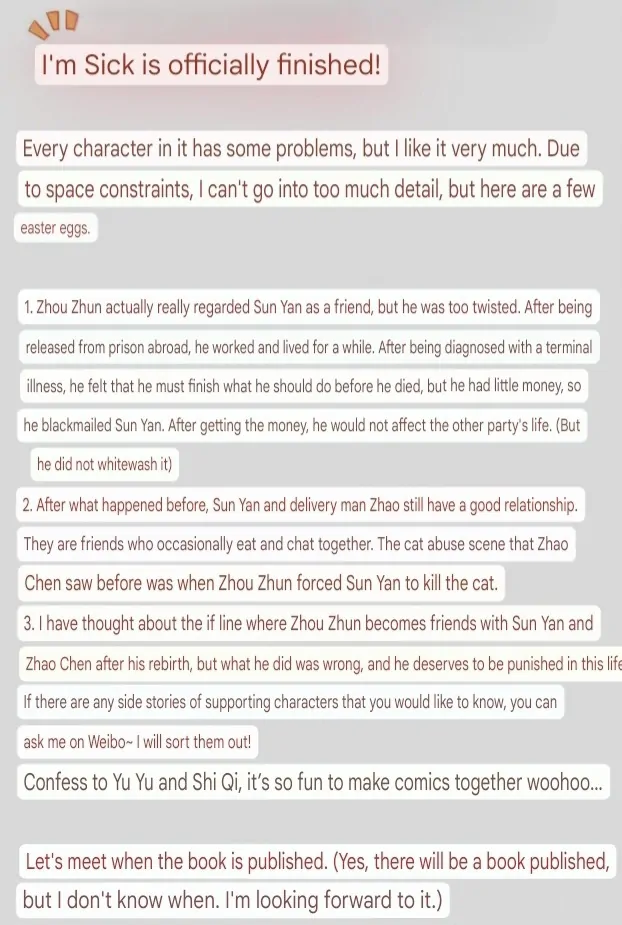 I'm Sick is officially finished!

Every character in it has some problems, but I like it very much. Due to space constraints, I can't go into too much detail, but here are a few easter eggs.

1. Zhou Zhun actually really regarded Sun Yan as a friend, but he was too twisted. After being released from prison abroad, he worked and lived for a while. After being diagnosed with a terminal illness, he felt that he must finish what he should do before he died, but he had little money, so he blackmailed Sun Yan. After getting the money, he would not affect the other party's life. (But he did not whitewash it)

2. After what happened before, Sun Yan and delivery man Zhao still have a good relationship. They are friends who occasionally eat and chat together. The cat abuse scene that Zhao Chen saw before was when Zhou Zhun forced Sun Yan to kill the cat.

3. I have thought about the if line where Zhou Zhun becomes friends with Sun Yan and Zhao Chen after his rebirth, but what he did was wrong, and he deserves to be punished in this life

If there are any side stories of supporting characters that you would like to know, you can ask me on Weibo~ I will sort them out!

Confess to Yu Yu and Shi Qi, it's so fun to make comics together woohoo...

Let's meet when the book is published. (Yes, there will be a book published, but I don't know when. I'm looking forward to it.)